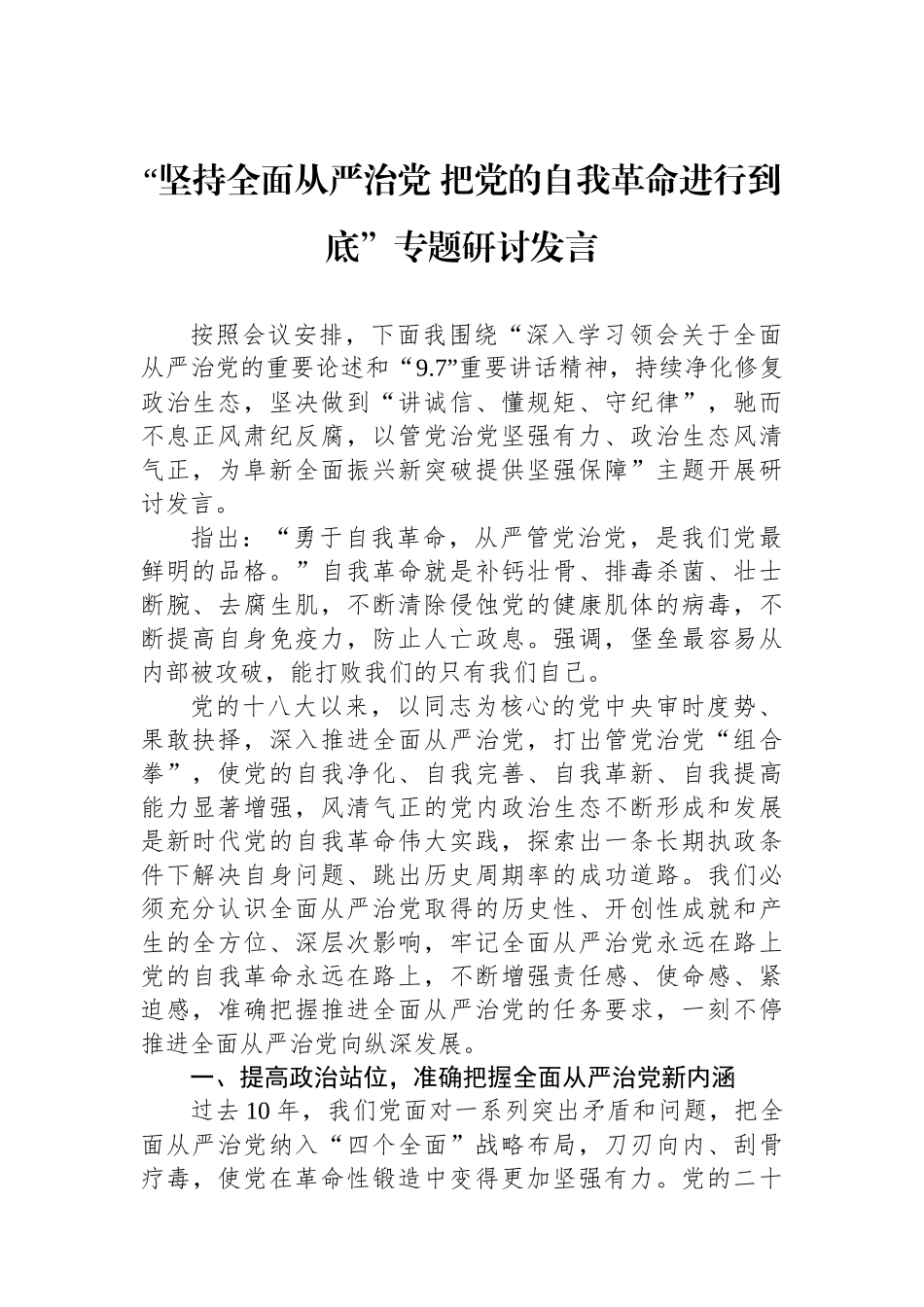 “坚持全面从严治党 把党的自我革命进行到底”专题研讨发言

按照会议安排，下面我围绕“深入学习领会关于全面从严治党的重要论述和“9.7”重要讲话精神，持续净化修复政治生态，坚决做到“讲诚信、懂规矩、守纪律”，驰而不息正风肃纪反腐，以管党治党坚强有力、政治生态风清气正，为阜新全面振兴新突破提供坚强保障”主题开展研讨发言。

指出：“勇于自我革命，从严管党治党，是我们党最鲜明的品格。”自我革命就是补钙壮骨、排毒杀菌、壮士断腕、去腐生肌，不断清除侵蚀党的健康肌体的病毒，不断提高自身免疫力，防止人亡政息。强调，堡垒最容易从内部被攻破，能打败我们的只有我们自己。

党的十八大以来，以同志为核心的党中央审时度势、果敢抉择，深入推进全面从严治党，打出管党治党“组合拳”，使党的自我净化、自我完善、自我革新、自我提高能力显著增强，风清气正的党内政治生态不断形成和发展是新时代党的自我革命伟大实践，探索出一条长期执政条件下解决自身问题、跳出历史周期率的成功道路。我们必须充分认识全面从严治党取得的历史性、开创性成就和产生的全方位、深层次影响，牢记全面从严治党永远在路上党的自我革命永远在路上，不断增强责任感、使命感、紧迫感，准确把握推进全面从严治党的任务要求，一刻不停推进全面从严治党向纵深发展。

一、提高政治站位，准确把握全面从严治党新内涵

过去10年，我们党面对一系列突出矛盾和问题，把全面从严治党纳入“四个全面”战略布局，刀刃向内、刮骨疗毒，使党在革命性锻造中变得更加坚强有力。党的二十